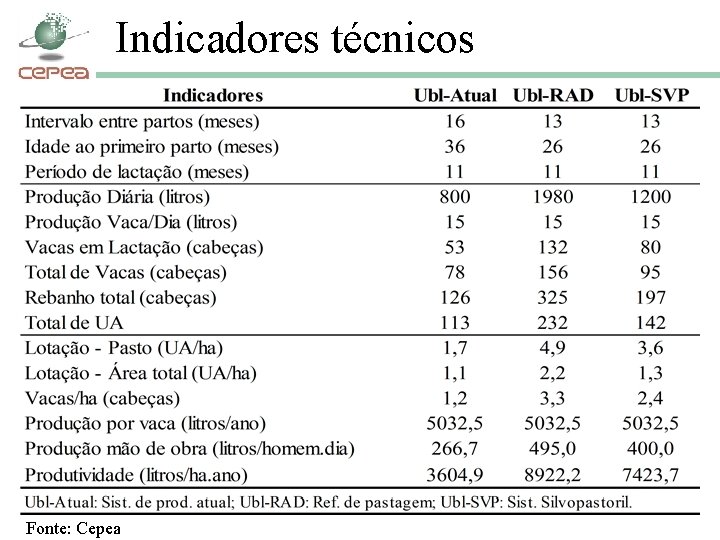 cepea

Indicadores técnicos

| Indicadores | Ubl-Atual | Ubl-RAD | Ubl-SVP |
|---|---|---|---|
| Intervalo entre partos (meses) | 16 | 13 | 13 |
| Idade ao primeiro parto (meses) | 36 | 26 | 26 |
| Período de lactação (meses) | 11 | 11 | 11 |
| Produção Diária (litros) | 800 | 1980 | 1200 |
| Produção Vaca/Dia (litros) | 15 | 15 | 15 |
| Vacas em Lactação (cabeças) | 53 | 132 | 80 |
| Total de Vacas (cabeças) | 78 | 156 | 95 |
| Rebanho total (cabeças) | 126 | 325 | 197 |
| Total de UA | 113 | 232 | 142 |
| Lotação - Pasto (UA/ha) | 1,7 | 4,9 | 3,6 |
| Lotação - Área total (UA/ha) | 1,1 | 2,2 | 1,3 |
| Vacas/ha (cabeças) | 1,2 | 3,3 | 2,4 |
| Produção por vaca (litros/ano) | 5032,5 | 5032,5 | 5032,5 |
| Produção mão de obra (litros/homem.dia) | 266,7 | 495,0 | 400,0 |
| Produtividade (litros/ha.ano) | 3604,9 | 8922,2 | 7423,7 |

Ubl-Atual: Sist. de prod. atual; Ubl-RAD: Ref. de pastagem; Ubl-SVP: Sist. Silvopastoril.

Fonte: Cepea